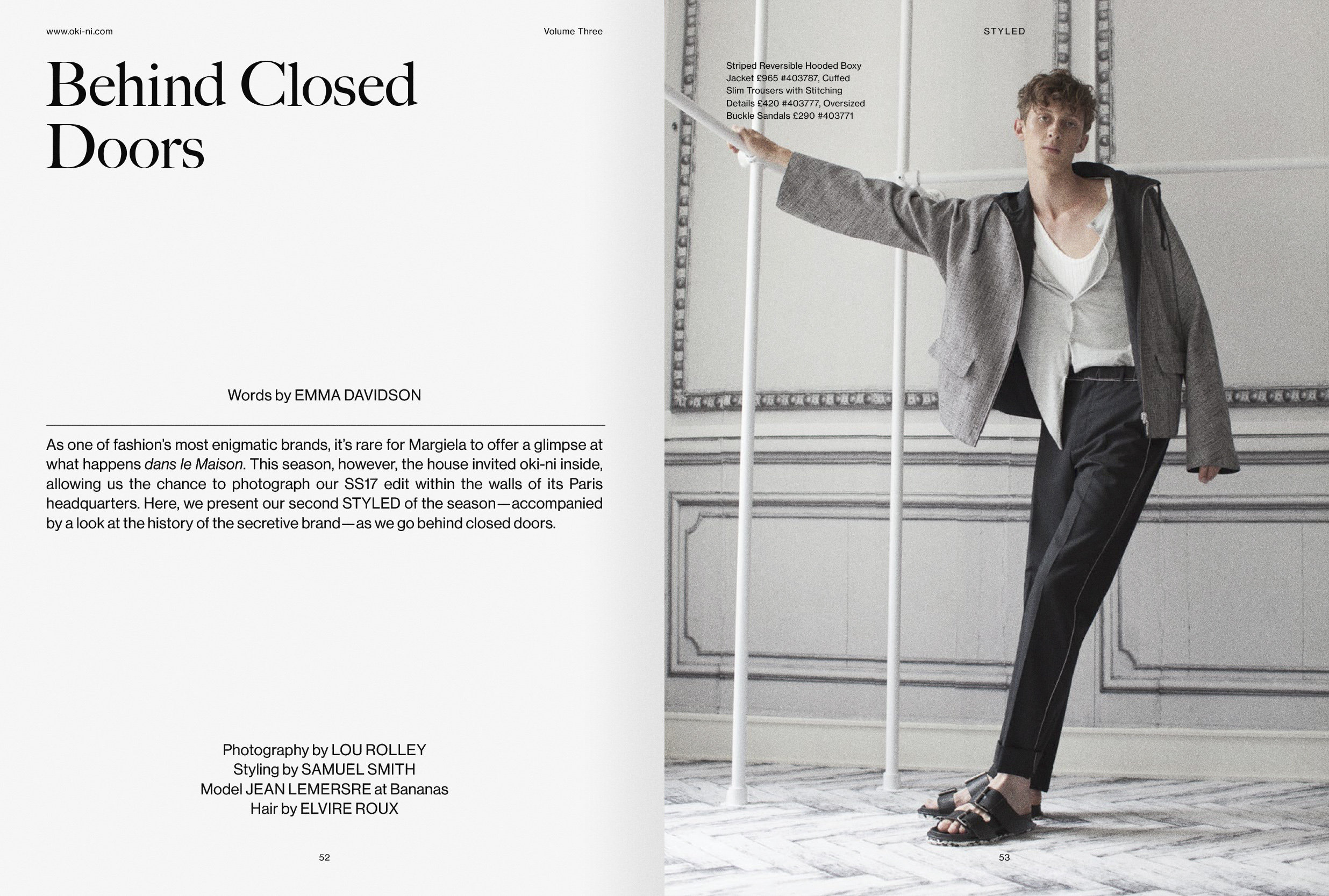 www.oki-ni.com

Volume Three

Behind Closed Doors

Words by EMMA DAVIDSON

As one of fashion's most enigmatic brands, it's rare for Margiela to offer a glimpse at what happens dans le Maison. This season, however, the house invited oki-ni inside, allowing us the chance to photograph our SS17 edit within the walls of its Paris headquarters. Here, we present our second STYLED of the season—accompanied by a look at the history of the secretive brand—as we go behind closed doors.

Photography by LOU ROLLEY
Styling by SAMUEL SMITH
Model JEAN LEMERSRE at Bananas
Hair by ELVIRE ROUX

52

STYLED

Striped Reversible Hooded Boxy Jacket £965 #403787, Cuffed Slim Trousers with Stitching Details £420 #403777, Oversized Buckle Sandals £290 #403771

53